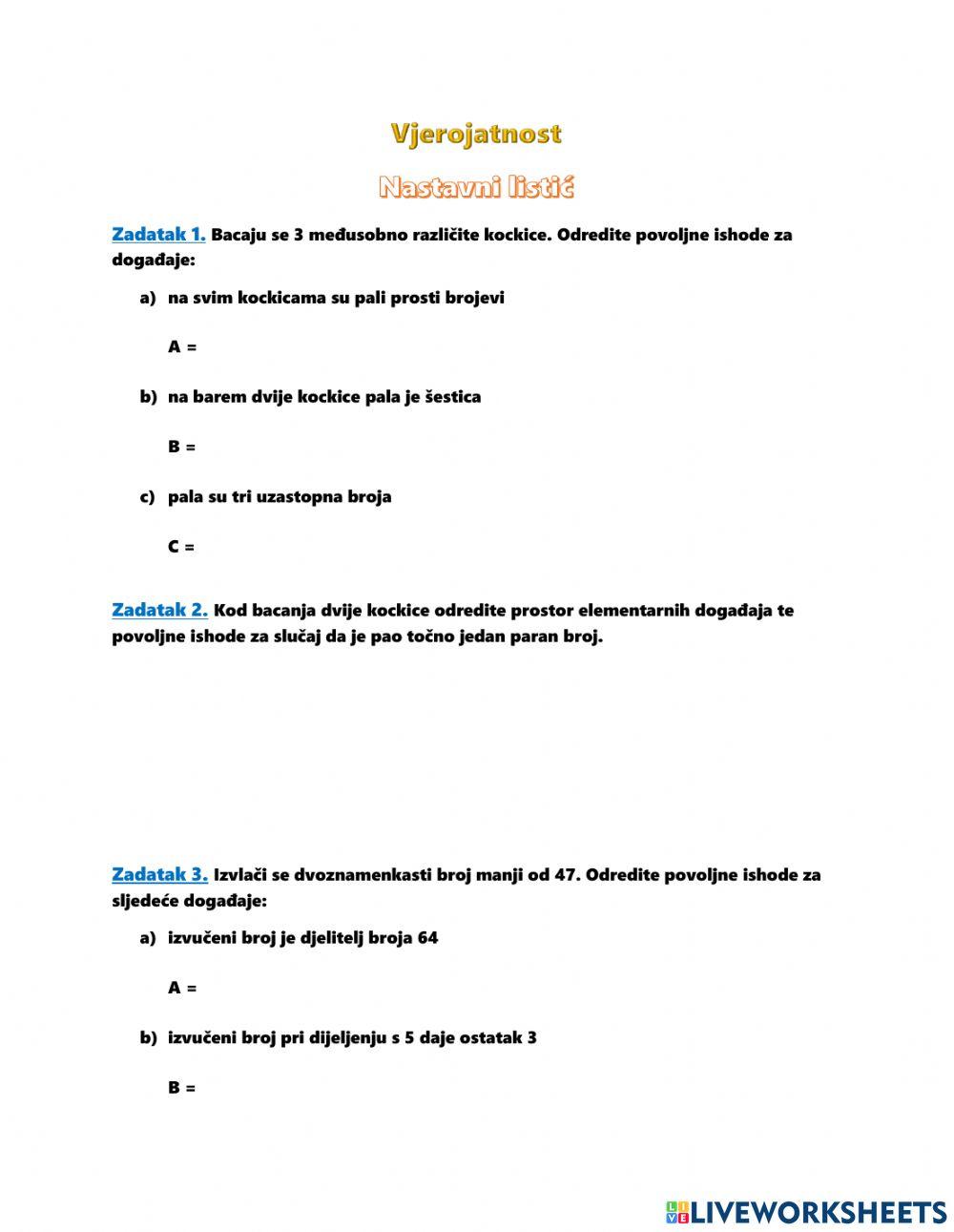 Vjerojatnost

Nastavni listić

Zadatak 1. Bacaju se 3 međusobno različite kockice. Odredite povoljne ishode za događaje:

a) na svim kockicama su pali prosti brojevi

A =

b) na barem dvije kockice pala je šestica

B =

c) pala su tri uzastopna broja

C =

Zadatak 2. Kod bacanja dvije kockice odredite prostor elementarnih događaja te povoljne ishode za slučaj da je pao točno jedan paran broj.

Zadatak 3. Izvlači se dvoznamenkasti broj manji od 47. Odredite povoljne ishode za sljedeće događaje:

a) izvučeni broj je djelitelj broja 64

A =

b) izvučeni broj pri dijeljenju s 5 daje ostatak 3

B =

LIVEWORKSHEETS